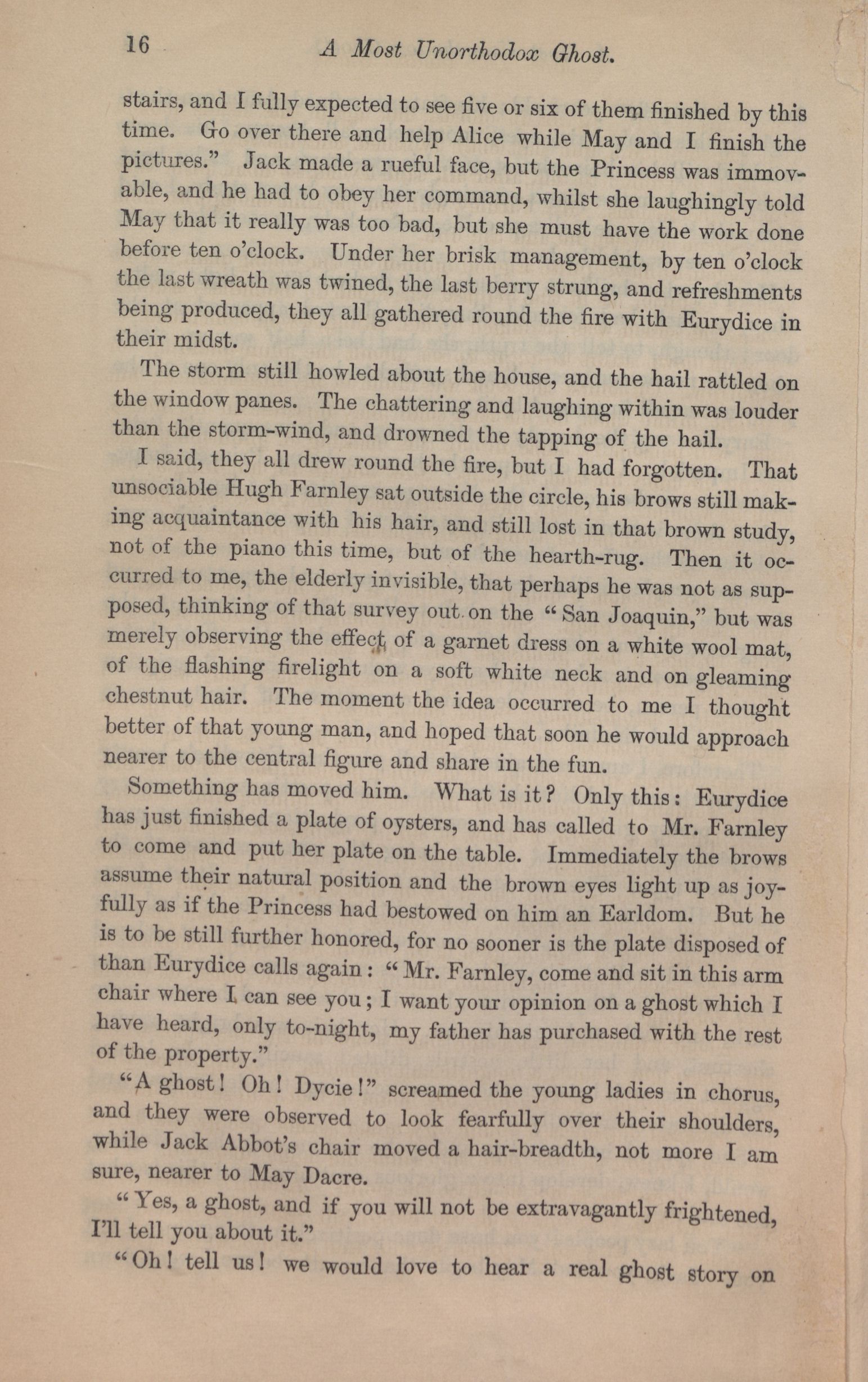 16 A Most Unorthodox Ghost.

stairs, and I fully expected to see five or six of them finished by this time. Go over there and help Alice while May and I finish the pictures." Jack made a rueful face, but the Princess was immovable, and he had to obey her command, whilst she laughingly told May that it really was too bad, but she must have the work done before ten o'clock. Under her brisk management, by ten o'clock the last wreath was twined, the last berry strung, and refreshments being produced, they all gathered round the fire with Eurydice in their midst.

The storm still howled about the house, and the hail rattled on the window panes. The chattering and laughing within was louder than the storm-wind, and drowned the tapping of the hail.

I said, they all drew round the fire, but I had forgotten. That unsociable Hugh Farnley sat outside the circle, his brows still making acquaintance with his hair, and still lost in that brown study, not of the piano this time, but of the hearth-rug. Then it occurred to me, the elderly invisible, that perhaps he was not as supposed, thinking of that survey out on the "San Joaquin," but was merely observing the effect of a garnet dress on a white wool mat, of the flashing firelight on a soft white neck and on gleaming chestnut hair. The moment the idea occurred to me I thought better of that young man, and hoped that soon he would approach nearer to the central figure and share in the fun.

Something has moved him. What is it? Only this: Eurydice has just finished a plate of oysters, and has called to Mr. Farnley to come and put her plate on the table. Immediately the brows assume their natural position and the brown eyes light up as joyfully as if the Princess had bestowed on him an Earldom. But he is to be still further honored, for no sooner is the plate disposed of than Eurydice calls again: "Mr. Farnley, come and sit in this arm chair where I can see you; I want your opinion on a ghost which I have heard, only to-night, my father has purchased with the rest of the property."

"A ghost! Oh! Dycie!" screamed the young ladies in chorus, and they were observed to look fearfully over their shoulders, while Jack Abbot's chair moved a hair-breadth, not more I am sure, nearer to May Dacre.

"Yes, a ghost, and if you will not be extravagantly frightened, I'll tell you about it."

"Oh! tell us! we would love to hear a real ghost story on